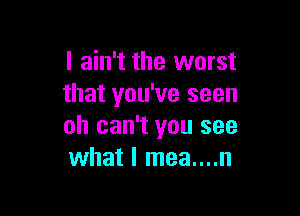 I ain't the worst
that you've seen
oh can't you see
what I mea....n